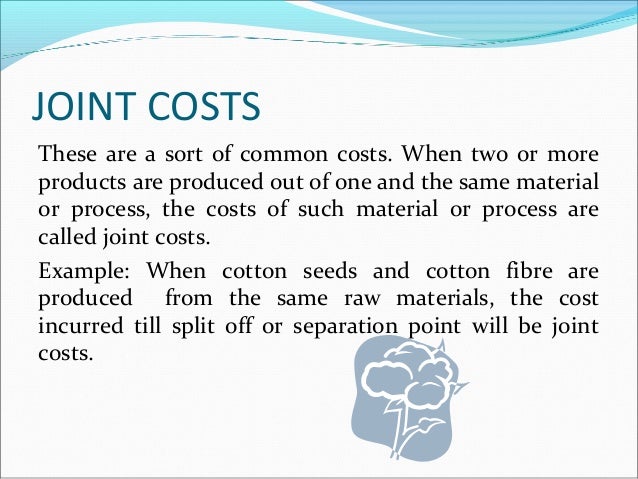 JOINT COSTS

These are a sort of common costs. When two or more products are produced out of one and the same material or process, the costs of such material or process are called joint costs.

Example: When cotton seeds and cotton fibre are produced from the same raw materials, the cost incurred till split off or separation point will be joint costs.